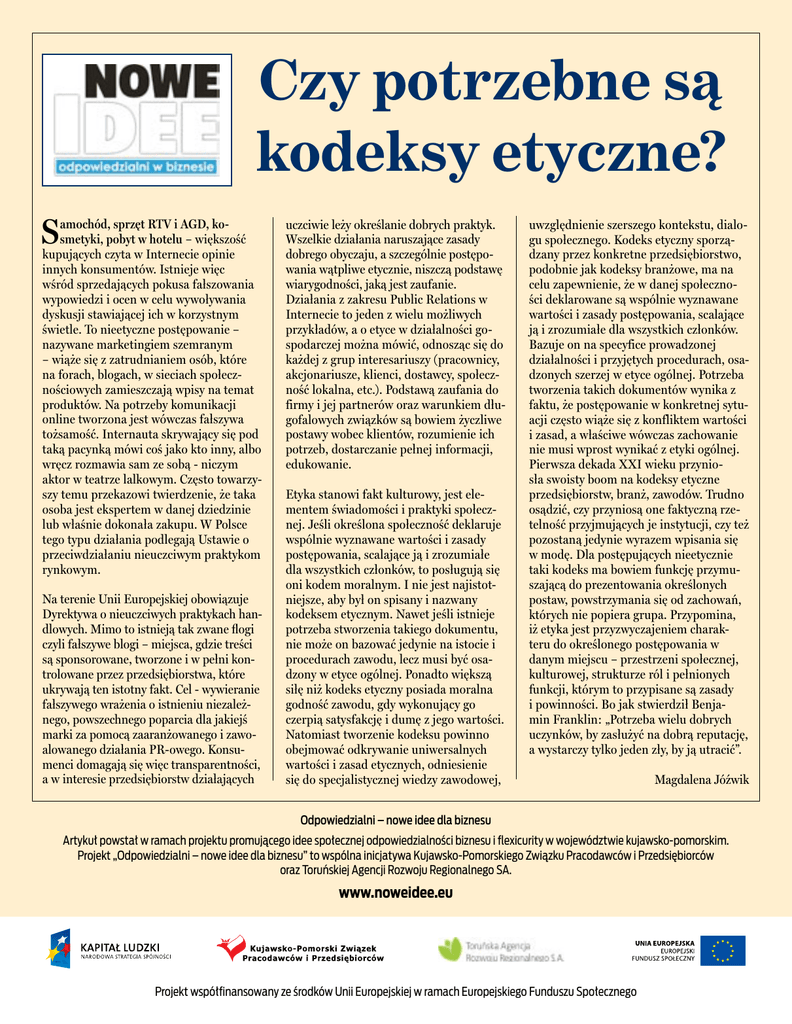 NOWE IDEE
odpowiedzialni w biznesie

Czy potrzebne są kodeksy etyczne?

Samochód, sprzęt RTV i AGD, kosmetyki, pobyt w hotelu – większość kupujących czyta w Internecie opinie innych konsumentów. Istnieje więc wśród sprzedających pokusa fałszowania wypowiedzi i ocen w celu wywoływania dyskusji stawiającej ich w korzystnym świetle. To nieetyczne postępowanie – nazywane marketingiem szemranym – wiąże się z zatrudnianiem osób, które na forach, blogach, w sieciach społecznościowych zamieszczają wpisy na temat produktów. Na potrzeby komunikacji online tworzona jest wówczas fałszywa tożsamość. Internauta skrywający się pod taką pacynką mówi coś jako kto inny, albo wręcz rozmawia sam ze sobą - niczym aktor w teatrze lalkowym. Często towarzyszy temu przekazowi twierdzenie, że taka osoba jest ekspertem w danej dziedzinie lub właśnie dokonała zakupu. W Polsce tego typu działania podlegają Ustawie o przeciwdziałaniu nieuczciwym praktykom rynkowym.

Na terenie Unii Europejskiej obowiązuje Dyrektywa o nieuczciwych praktykach handlowych. Mimo to istnieją tak zwane flogi czyli fałszywe blogi – miejsca, gdzie treści są sponsorowane, tworzone i w pełni kontrolowane przez przedsiębiorstwa, które ukrywają ten istotny fakt. Cel - wywieranie fałszywego wrażenia o istnieniu niezależnego, powszechnego poparcia dla jakiejś marki za pomocą zaaranżowanego i zawoalowanego działania PR-owego. Konsumenci domagają się więc transparentności, a w interesie przedsiębiorstw działających uczciwie leży określanie dobrych praktyk. Wszelkie działania naruszające zasady dobrego obyczaju, a szczególnie postępowania wątpliwe etycznie, niszczą podstawę wiarygodności, jaką jest zaufanie. Działania z zakresu Public Relations w Internecie to jeden z wielu możliwych przykładów, a o etyce w działalności gospodarczej można mówić, odnosząc się do każdej z grup interesariuszy (pracownicy, akcjonariusze, klienci, dostawcy, społeczność lokalna, etc.). Podstawą zaufania do firmy i jej partnerów oraz warunkiem długofalowych związków są bowiem życzliwe postawy wobec klientów, rozumienie ich potrzeb, dostarczanie pełnej informacji, edukowanie.

Etyka stanowi fakt kulturowy, jest elementem świadomości i praktyki społecznej. Jeśli określona społeczność deklaruje wspólnie wyznawane wartości i zasady postępowania, scalające ją i zrozumiałe dla wszystkich członków, to posługują się oni kodem moralnym. I nie jest najistotniejsze, aby był on spisany i nazwany kodeksem etycznym. Nawet jeśli istnieje potrzeba stworzenia takiego dokumentu, nie może on bazować jedynie na istocie i procedurach zawodu, lecz musi być osadzony w etyce ogólnej. Ponadto większą siłę niż kodeks etyczny posiada moralna godność zawodu, gdy wykonujący go czerpią satysfakcję i dumę z jego wartości. Natomiast tworzenie kodeksu powinno obejmować odkrywanie uniwersalnych wartości i zasad etycznych, odniesienie się do specjalistycznej wiedzy zawodowej, uwzględnienie szerszego kontekstu, dialogu społecznego. Kodeks etyczny sporządzany przez konkretne przedsiębiorstwo, podobnie jak kodeksy branżowe, ma na celu zapewnienie, że w danej społeczności deklarowane są wspólnie wyznawane wartości i zasady postępowania, scalające ją i zrozumiałe dla wszystkich członków. Bazuje on na specyfice prowadzonej działalności i przyjętych procedurach, osadzonych szerzej w etyce ogólnej. Potrzeba tworzenia takich dokumentów wynika z faktu, że postępowanie w konkretnej sytuacji często wiąże się z konfliktem wartości i zasad, a właściwe wówczas zachowanie nie musi wprost wynikać z etyki ogólnej. Pierwsza dekada XXI wieku przyniosła swoisty boom na kodeksy etyczne przedsiębiorstw, branż, zawodów. Trudno osądzić, czy przyniosą one faktyczną rzetelność przyjmujących je instytucji, czy też pozostaną jedynie wyrazem wpisania się w modę. Dla postępujących nieetycznie taki kodeks ma bowiem funkcję przymuszającą do prezentowania określonych postaw, powstrzymania się od zachowań, których nie popiera grupa. Przypomina, iż etyka jest przyzwyczajeniem charakteru do określonego postępowania w danym miejscu – przestrzeni społecznej, kulturowej, strukturze ról i pełnionych funkcji, którym to przypisane są zasady i powinności. Bo jak stwierdził Benjamin Franklin: „Potrzeba wielu dobrych uczynków, by zasłużyć na dobrą reputację, a wystarczy tylko jeden zły, by ją utracić".

Magdalena Jóźwik

Odpowiedzialni – nowe idee dla biznesu

Artykuł powstał w ramach projektu promującego idee społecznej odpowiedzialności biznesu i flexicurity w województwie kujawsko-pomorskim. Projekt „Odpowiedzialni – nowe idee dla biznesu" to wspólna inicjatywa Kujawsko-Pomorskiego Związku Pracodawców i Przedsiębiorców oraz Toruńskiej Agencji Rozwoju Regionalnego SA.

www.noweidee.eu

KAPITAŁ LUDZKI
NARODOWA STRATEGIA SPÓJNOŚCI

Kujawsko-Pomorski Związek Pracodawców i Przedsiębiorców

Toruńska Agencja Rozwoju Regionalnego S.A.

UNIA EUROPEJSKA
EUROPEJSKI FUNDUSZ SPOŁECZNY

Projekt współfinansowany ze środków Unii Europejskiej w ramach Europejskiego Funduszu Społecznego